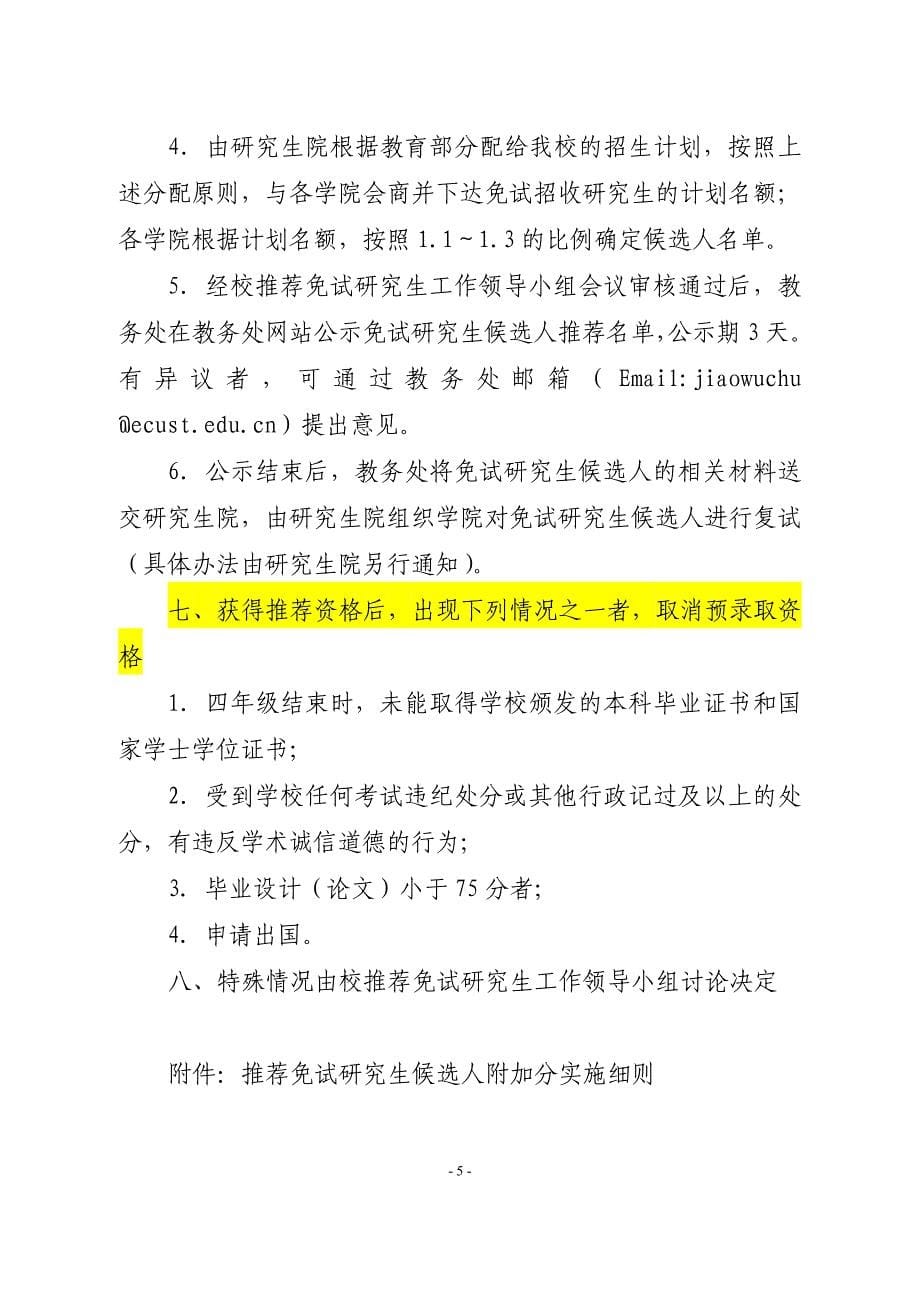 4. 由研究生院根据教育部分配给我校的招生计划，按照上述分配原则，与各学院会商并下达免试招收研究生的计划名额；各学院根据计划名额，按照 1.1～1.3 的比例确定候选人名单。

5. 经校推荐免试研究生工作领导小组会议审核通过后，教务处在教务处网站公示免试研究生候选人推荐名单，公示期 3 天。有异议者，可通过教务处邮箱（Email:jiaowuchu@ecust.edu.cn）提出意见。

6. 公示结束后，教务处将免试研究生候选人的相关材料送交研究生院，由研究生院组织学院对免试研究生候选人进行复试（具体办法由研究生院另行通知）。

七、获得推荐资格后，出现下列情况之一者，取消预录取资格

1. 四年级结束时，未能取得学校颁发的本科毕业证书和国家学士学位证书；

2. 受到学校任何考试违纪处分或其他行政记过及以上的处分，有违反学术诚信道德的行为；

3. 毕业设计（论文）小于 75 分者；

4. 申请出国。

八、特殊情况由校推荐免试研究生工作领导小组讨论决定

附件：推荐免试研究生候选人附加分实施细则

- 5 -